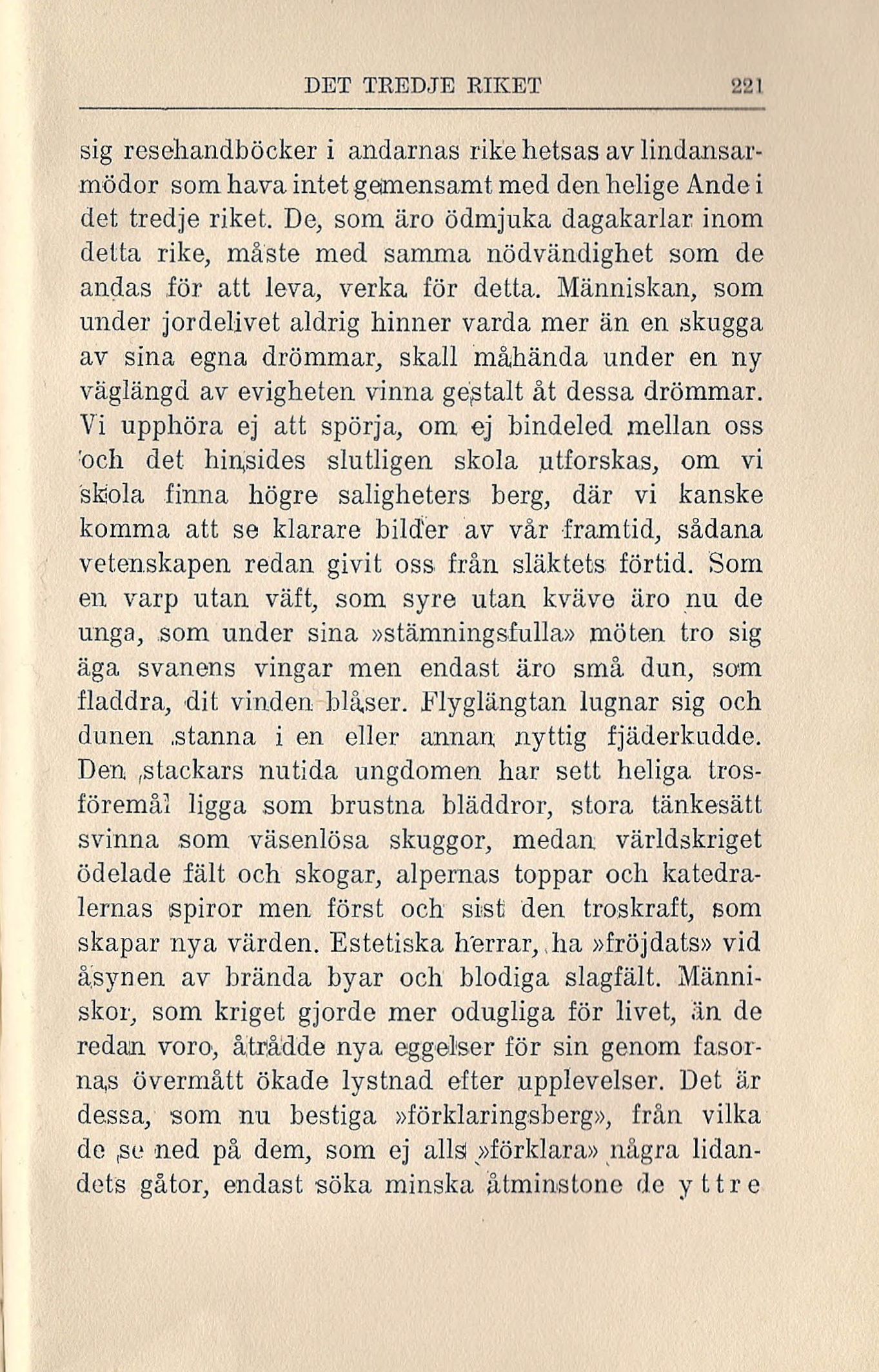 DET TREDJE RIKET 221

sig resehandböcker i andarnas rike hetsas av lindansarmödor som hava intet gemensamt med den helige Ande i det tredje riket. De, som äro ödmjuka dagakarlar inom detta rike, måste med samma nödvändighet som de andas för att leva, verka för detta. Människan, som under jordelivet aldrig hinner varda mer än en skugga av sina egna drömmar, skall måhända under en ny väglängd av evigheten vinna gestalt åt dessa drömmar. Vi upphöra ej att spörja, om ej bindeled mellan oss och det hinsides slutligen skola utforskas, om vi skola finna högre saligheters berg, där vi kanske komma att se klarare bilder av vår framtid, sådana vetenskapen redan givit oss från släktets förtid. Som en varp utan väft, som syre utan kväve äro nu de unga, som under sina »stämningsfulla» möten tro sig äga svanens vingar men endast äro små dun, som fladdra, dit vinden blåser. Flyglängtan lugnar sig och dunen stanna i en eller annan nyttig fjäderkudde. Den stackars nutida ungdomen har sett heliga trosföremål ligga som brustna bläddror, stora tänkesätt svinna som väsenlösa skuggor, medan världskriget ödelade fält och skogar, alpernas toppar och katedralernas spiror men först och sist den troskraft, som skapar nya värden. Estetiska herrar, ha »fröjdats» vid åsynen av brända byar och blodiga slagfält. Människor, som kriget gjorde mer odugliga för livet, än de redan voro, åtrådde nya eggelser för sin genom fasornas övermått ökade lystnad efter upplevelser. Det är dessa, som nu bestiga »förklaringsberg», från vilka de se ned på dem, som ej alls »förklara» några lidandets gåtor, endast söka minska åtminstone de yttre